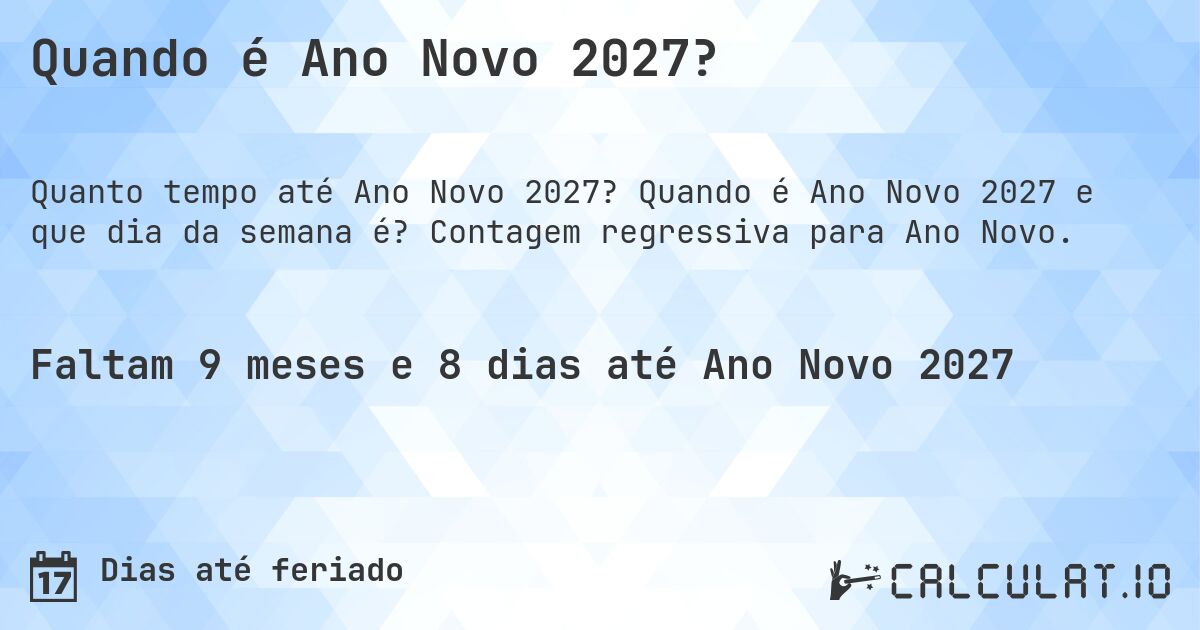 Quando é Ano Novo 2027?

Quanto tempo até Ano Novo 2027? Quando é Ano Novo 2027 e que dia da semana é? Contagem regressiva para Ano Novo.

Faltam 9 meses e 8 dias até Ano Novo 2027

17 Dias até feriado

CALCULAT.IO